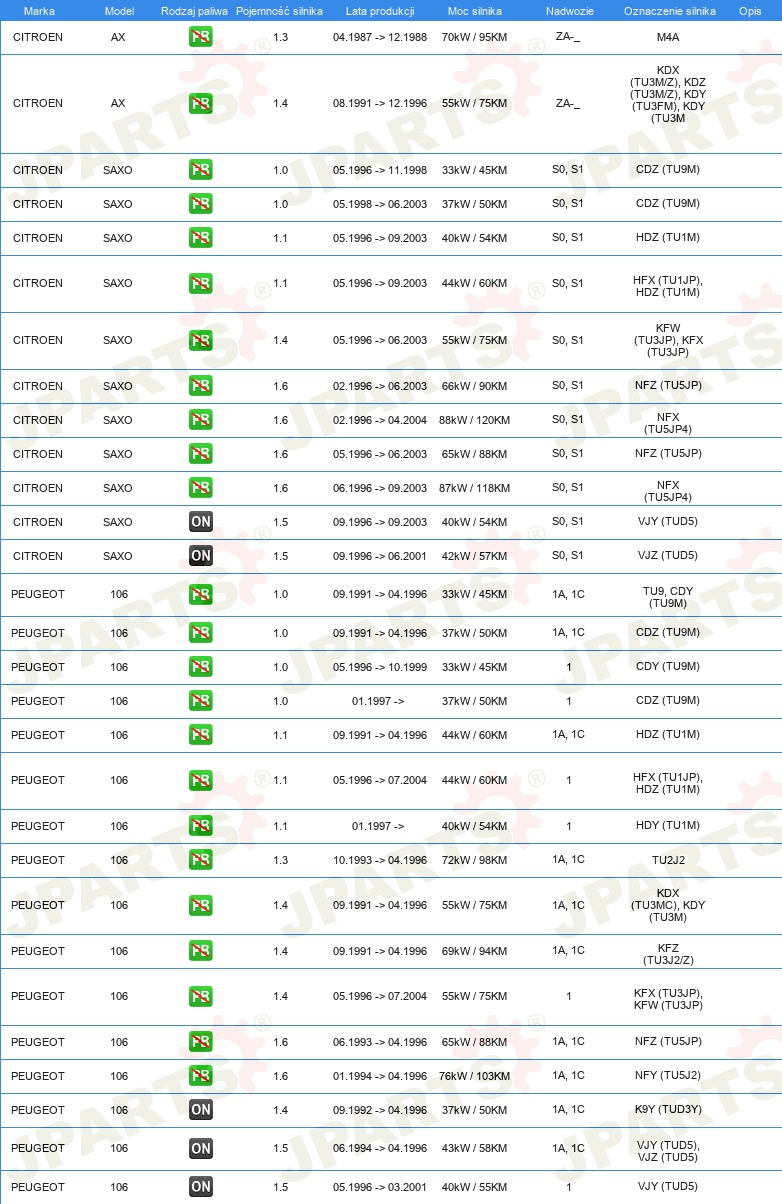 | Marka | Model | Rodzaj paliwa | Pojemność silnika | Lata produkcji | Moc silnika | Nadwozie | Oznaczenie silnika | Opis |
|---|---|---|---|---|---|---|---|---|
| CITROEN | AX | PB | 1.3 | 04.1987 -> 12.1988 | 70kW / 95KM | ZA-_ | M4A | |
| CITROEN | AX | PB | 1.4 | 08.1991 -> 12.1996 | 55kW / 75KM | ZA-_ | KDX (TU3M/Z), KDZ (TU3M/Z), KDY (TU3FM), KDY (TU3M | |
| CITROEN | SAXO | PB | 1.0 | 05.1996 -> 11.1998 | 33kW / 45KM | S0, S1 | CDZ (TU9M) | |
| CITROEN | SAXO | PB | 1.0 | 05.1998 -> 06.2003 | 37kW / 50KM | S0, S1 | CDZ (TU9M) | |
| CITROEN | SAXO | PB | 1.1 | 05.1996 -> 09.2003 | 40kW / 54KM | S0, S1 | HDZ (TU1M) | |
| CITROEN | SAXO | PB | 1.1 | 05.1996 -> 09.2003 | 44kW / 60KM | S0, S1 | HFX (TU1JP), HDZ (TU1M) | |
| CITROEN | SAXO | PB | 1.4 | 05.1996 -> 06.2003 | 55kW / 75KM | S0, S1 | KFW (TU3JP), KFX (TU3JP) | |
| CITROEN | SAXO | PB | 1.6 | 02.1996 -> 06.2003 | 66kW / 90KM | S0, S1 | NFZ (TU5JP) | |
| CITROEN | SAXO | PB | 1.6 | 02.1996 -> 04.2004 | 88kW / 120KM | S0, S1 | NFX (TU5JP4) | |
| CITROEN | SAXO | PB | 1.6 | 05.1996 -> 06.2003 | 65kW / 88KM | S0, S1 | NFZ (TU5JP) | |
| CITROEN | SAXO | PB | 1.6 | 06.1996 -> 09.2003 | 87kW / 118KM | S0, S1 | NFX (TU5JP4) | |
| CITROEN | SAXO | ON | 1.5 | 09.1996 -> 09.2003 | 40kW / 54KM | S0, S1 | VJY (TUD5) | |
| CITROEN | SAXO | ON | 1.5 | 09.1996 -> 06.2001 | 42kW / 57KM | S0, S1 | VJZ (TUD5) | |
| PEUGEOT | 106 | PB | 1.0 | 09.1991 -> 04.1996 | 33kW / 45KM | 1A, 1C | TU9, CDY (TU9M) | |
| PEUGEOT | 106 | PB | 1.0 | 09.1991 -> 04.1996 | 37kW / 50KM | 1A, 1C | CDZ (TU9M) | |
| PEUGEOT | 106 | PB | 1.0 | 05.1996 -> 10.1999 | 33kW / 45KM | 1 | CDY (TU9M) | |
| PEUGEOT | 106 | PB | 1.0 | 01.1997 -> | 37kW / 50KM | 1 | CDZ (TU9M) | |
| PEUGEOT | 106 | PB | 1.1 | 09.1991 -> 04.1996 | 44kW / 60KM | 1A, 1C | HDZ (TU1M) | |
| PEUGEOT | 106 | PB | 1.1 | 05.1996 -> 07.2004 | 44kW / 60KM | 1 | HFX (TU1JP), HDZ (TU1M) | |
| PEUGEOT | 106 | PB | 1.1 | 01.1997 -> | 40kW / 54KM | 1 | HDY (TU1M) | |
| PEUGEOT | 106 | PB | 1.3 | 10.1993 -> 04.1996 | 72kW / 98KM | 1A, 1C | TU2J2 | |
| PEUGEOT | 106 | PB | 1.4 | 09.1991 -> 04.1996 | 55kW / 75KM | 1A, 1C | KDX (TU3MC), KDY (TU3M) | |
| PEUGEOT | 106 | PB | 1.4 | 09.1991 -> 04.1996 | 69kW / 94KM | 1A, 1C | KFZ (TU3J2/Z) | |
| PEUGEOT | 106 | PB | 1.4 | 05.1996 -> 07.2004 | 55kW / 75KM | 1 | KFX (TU3JP), KFW (TU3JP) | |
| PEUGEOT | 106 | PB | 1.6 | 06.1993 -> 04.1996 | 65kW / 88KM | 1A, 1C | NFZ (TU5JP) | |
| PEUGEOT | 106 | PB | 1.6 | 01.1994 -> 04.1996 | 76kW / 103KM | 1A, 1C | NFY (TU5J2) | |
| PEUGEOT | 106 | ON | 1.4 | 09.1992 -> 04.1996 | 37kW / 50KM | 1A, 1C | K9Y (TUD3Y) | |
| PEUGEOT | 106 | ON | 1.5 | 06.1994 -> 04.1996 | 43kW / 58KM | 1A, 1C | VJY (TUD5), VJZ (TUD5) | |
| PEUGEOT | 106 | ON | 1.5 | 05.1996 -> 03.2001 | 40kW / 55KM | 1 | VJY (TUD5) | |

JPARTS®